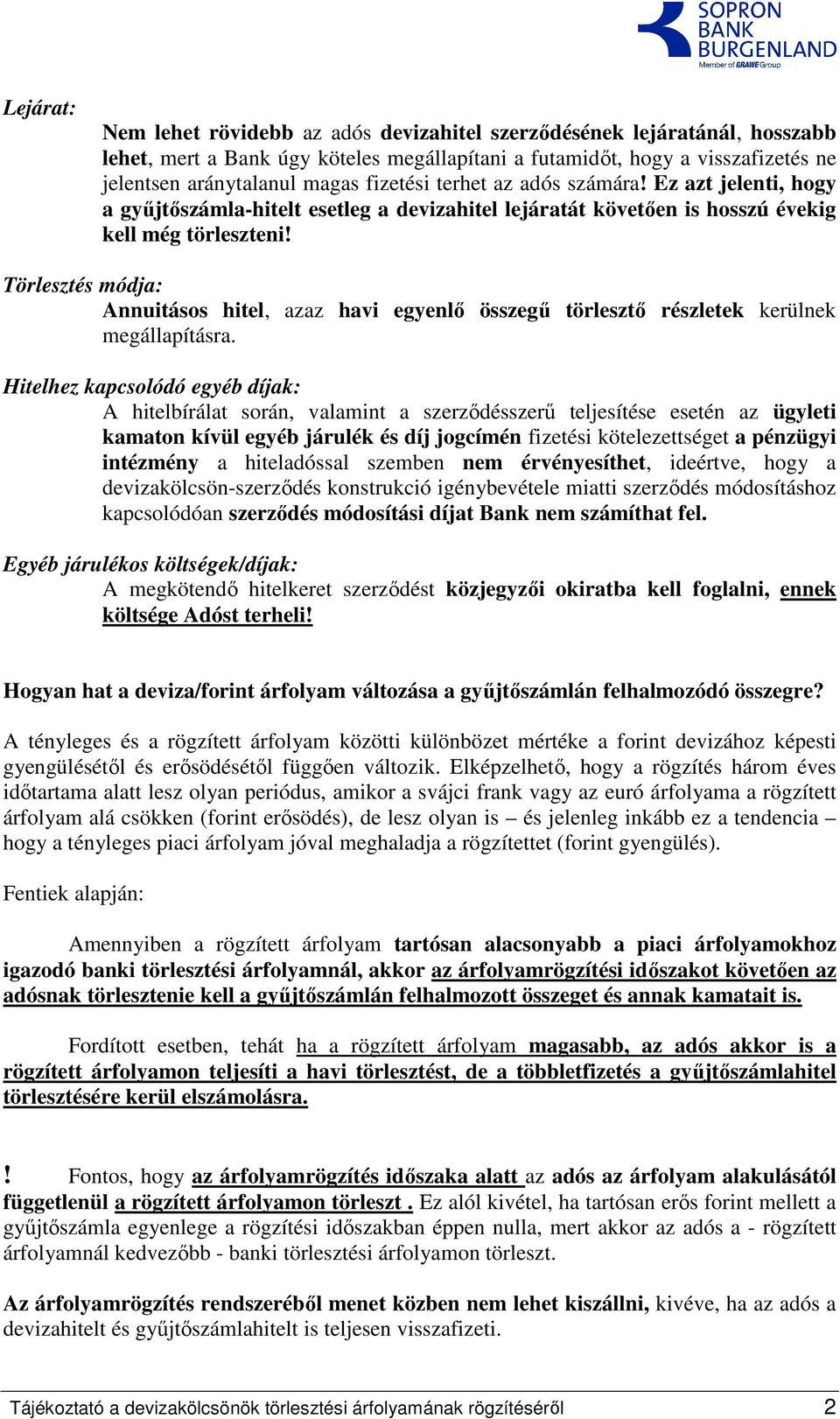 SOPRON BANK BURGENLAND
Member of GRAWE Group

Lejárat:

Nem lehet rövidebb az adós devizahitel szerződésének lejáratánál, hosszabb lehet, mert a Bank úgy köteles megállapítani a futamidőt, hogy a visszafizetés ne jelentsen aránytalanul magas fizetési terhet az adós számára! Ez azt jelenti, hogy a gyűjtőszámla-hitelt esetleg a devizahitel lejáratát követően is hosszú évekig kell még törleszteni!

Törlesztés módja:

Annuitásos hitel, azaz havi egyenlő összegű törlesztő részletek kerülnek megállapításra.

Hitelhez kapcsolódó egyéb díjak:

A hitelbírálat során, valamint a szerződésszerű teljesítése esetén az ügyleti kamaton kívül egyéb járulék és díj jogcímén fizetési kötelezettséget a pénzügyi intézmény a hiteladóssal szemben nem érvényesíthet, ideértve, hogy a devizakölcsön-szerződés konstrukció igénybevétele miatti szerződés módosításhoz kapcsolódóan szerződés módosítási díjat Bank nem számíthat fel.

Egyéb járulékos költségek/díjak:

A megkötendő hitelkeret szerződést közjegyzői okiratba kell foglalni, ennek költsége Adóst terheli!

Hogyan hat a deviza/forint árfolyam változása a gyűjtőszámlán felhalmozódó összegre?

A tényleges és a rögzített árfolyam közötti különbözet mértéke a forint devizához képesti gyengülésétől és erősödésétől függően változik. Elképzelhető, hogy a rögzítés három éves időtartama alatt lesz olyan periódus, amikor a svájci frank vagy az euró árfolyama a rögzített árfolyam alá csökken (forint erősödés), de lesz olyan is – és jelenleg inkább ez a tendencia – hogy a tényleges piaci árfolyam jóval meghaladja a rögzítettet (forint gyengülés).

Fentiek alapján:

Amennyiben a rögzített árfolyam tartósan alacsonyabb a piaci árfolyamokhoz igazodó banki törlesztési árfolyamnál, akkor az árfolyamrögzítési időszakot követően az adósnak törlesztenie kell a gyűjtőszámlán felhalmozott összeget és annak kamatait is.

Fordított esetben, tehát ha a rögzített árfolyam magasabb, az adós akkor is a rögzített árfolyamon teljesíti a havi törlesztést, de a többletfizetés a gyűjtőszámlahitel törlesztésére kerül elszámolásra.

! Fontos, hogy az árfolyamrögzítés időszaka alatt az adós az árfolyam alakulásától függetlenül a rögzített árfolyamon törleszt . Ez alól kivétel, ha tartósan erős forint mellett a gyűjtőszámla egyenlege a rögzítési időszakban éppen nulla, mert akkor az adós a - rögzített árfolyamnál kedvezőbb - banki törlesztési árfolyamon törleszt.

Az árfolyamrögzítés rendszeréből menet közben nem lehet kiszállni, kivéve, ha az adós a devizahitelt és gyűjtőszámlahitelt is teljesen visszafizeti.

Tájékoztató a devizakölcsönök törlesztési árfolyamának rögzítéséről 2